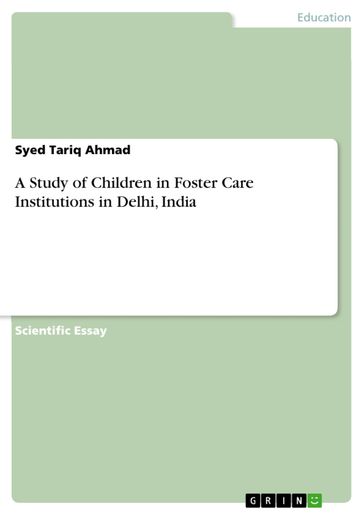 Education

Syed Tariq Ahmad

A Study of Children in Foster Care Institutions in Delhi, India

Scientific Essay

GRIN